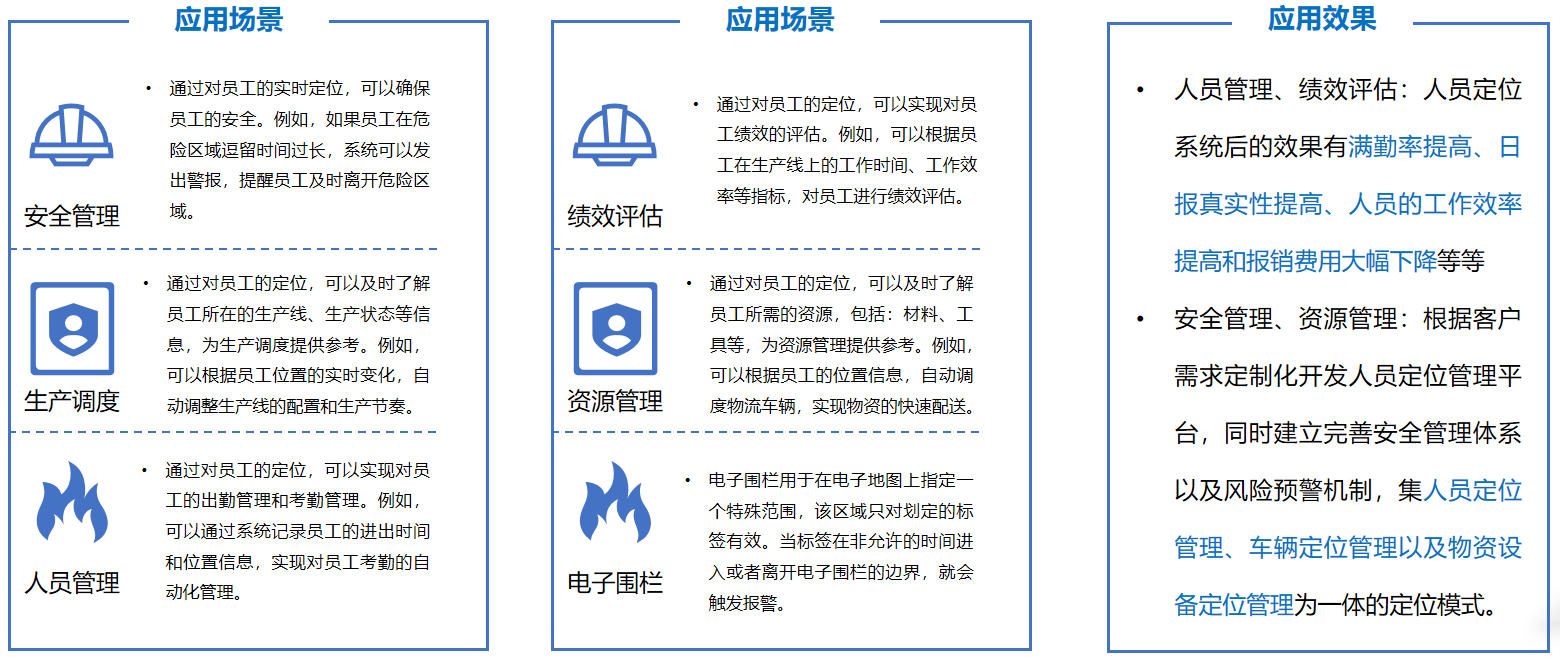 应用场景

安全管理

• 通过对员工的实时定位，可以确保员工的安全。例如，如果员工在危险区域逗留时间过长，系统可以发出警报，提醒员工及时离开危险区域。

生产调度

• 通过对员工的定位，可以及时了解员工所在的生产线、生产状态等信息，为生产调度提供参考。例如，可以根据员工位置的实时变化，自动调整生产线的配置和生产节奏。

人员管理

• 通过对员工的定位，可以实现对员工的出勤管理和考勤管理。例如，可以通过系统记录员工的进出时间和位置信息，实现对员工考勤的自动化管理。

应用场景

绩效评估

• 通过对员工的定位，可以实现对员工绩效的评估。例如，可以根据员工在生产线上的工作时间、工作效率等指标，对员工进行绩效评估。

资源管理

• 通过对员工的定位，可以及时了解员工所需的资源，包括：材料、工具等，为资源管理提供参考。例如，可以根据员工的位置信息，自动调度物流车辆，实现物资的快速配送。

电子围栏

• 电子围栏用于在电子地图上指定一个特殊范围，该区域只对划定的标签有效。当标签在非允许的时间进入或者离开电子围栏的边界，就会触发报警。

应用效果

• 人员管理、绩效评估：人员定位系统后的效果有满勤率提高、日报真实性提高、人员的工作效率提高和报销费用大幅下降等等

• 安全管理、资源管理：根据客户需求定制化开发人员定位管理平台，同时建立完善安全管理体系以及风险预警机制，集人员定位管理、车辆定位管理以及物资设备定位管理为一体的定位模式。